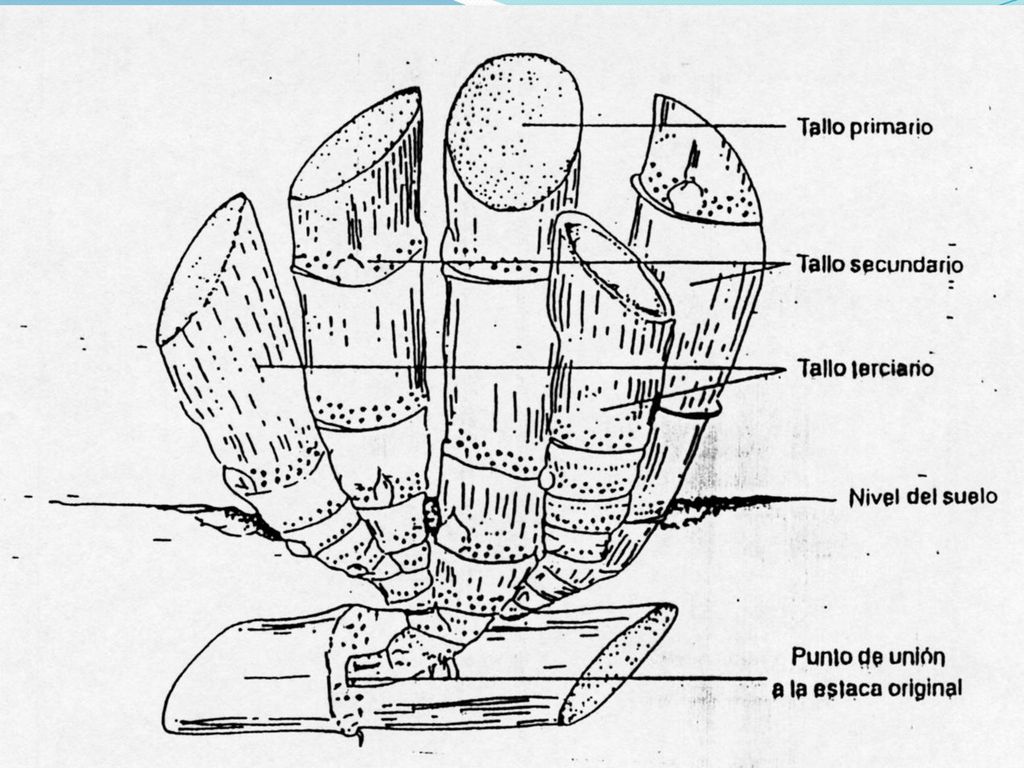 Tallo primario

Tallo secundario

Tallo terciario

Nivel del suelo

Punto de unión a la estaca original